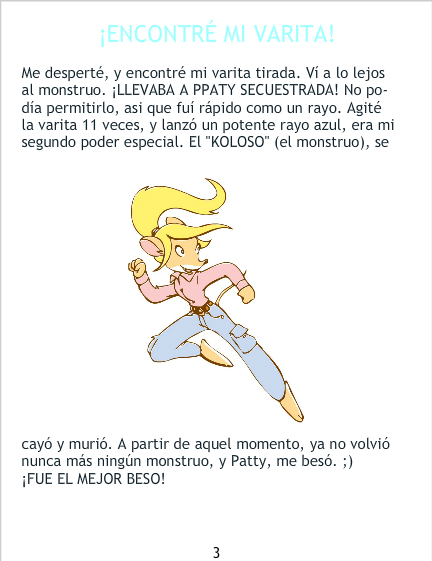 ¡ENCONTRÉ MI VARITA!

Me desperté, y encontré mi varita tirada. Ví a lo lejos al monstruo. ¡LLEVABA A PPATY SECUESTRADA! No podía permitirlo, asi que fuí rápido como un rayo. Agité la varita 11 veces, y lanzó un potente rayo azul, era mi segundo poder especial. El "KOLOSO" (el monstruo), se

cayó y murió. A partir de aquel momento, ya no volvió nunca más ningún monstruo, y Patty, me besó. ;)
¡FUE EL MEJOR BESO!

3